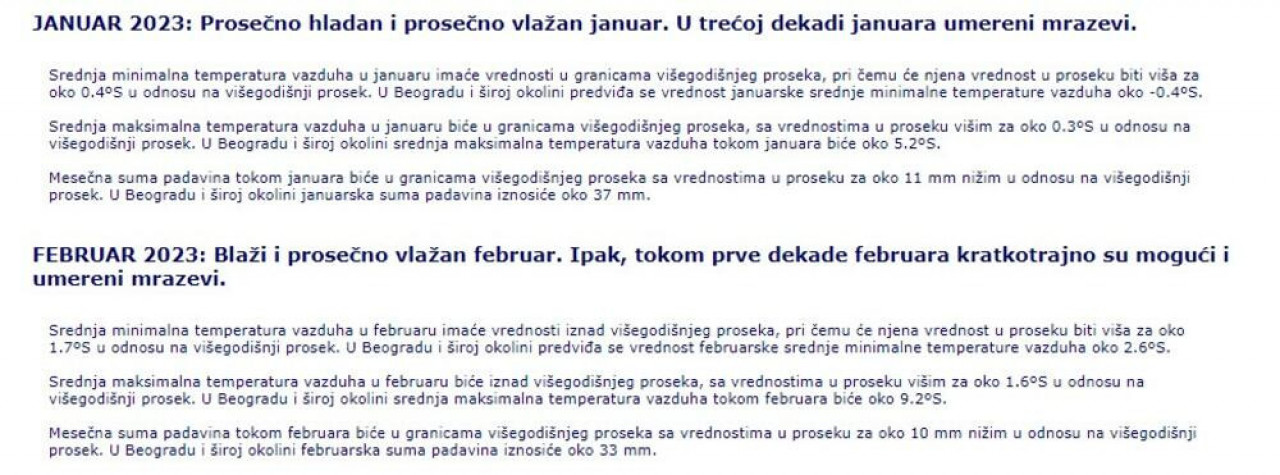 JANUAR 2023: Prosečno hladan i prosečno vlažan januar. U trećoj dekadi januara umereni mrazevi.

Srednja minimalna temperatura vazduha u januaru imaće vrednosti u granicama višegodišnjeg proseka, pri čemu će njena vrednost u proseku biti viša za oko 0.4ºS u odnosu na višegodišnji prosek. U Beogradu i široj okolini predviđa se vrednost januarske srednje minimalne temperature vazduha oko -0.4ºS.

Srednja maksimalna temperatura vazduha u januaru biće u granicama višegodišnjeg proseka, sa vrednostima u proseku višim za oko 0.3ºS u odnosu na višegodišnji prosek. U Beogradu i široj okolini srednja maksimalna temperatura vazduha tokom januara biće oko 5.2ºS.

Mesečna suma padavina tokom januara biće u granicama višegodišnjeg proseka sa vrednostima u proseku za oko 11 mm nižim u odnosu na višegodišnji prosek. U Beogradu i široj okolini januarska suma padavina iznosiće oko 37 mm.

FEBRUAR 2023: Blaži i prosečno vlažan februar. Ipak, tokom prve dekade februara kratkotrajno su mogući i umereni mrazevi.

Srednja minimalna temperatura vazduha u februaru imaće vrednosti iznad višegodišnjeg proseka, pri čemu će njena vrednost u proseku biti viša za oko 1.7ºS u odnosu na višegodišnji prosek. U Beogradu i široj okolini predviđa se vrednost februarske srednje minimalne temperature vazduha oko 2.6ºS.

Srednja maksimalna temperatura vazduha u februaru biće iznad višegodišnjeg proseka, sa vrednostima u proseku višim za oko 1.6ºS u odnosu na višegodišnji prosek. U Beogradu i široj okolini srednja maksimalna temperatura vazduha tokom februara biće oko 9.2ºS.

Mesečna suma padavina tokom februara biće u granicama višegodišnjeg proseka sa vrednostima u proseku za oko 10 mm nižim u odnosu na višegodišnji prosek. U Beogradu i široj okolini februarska suma padavina iznosiće oko 33 mm.